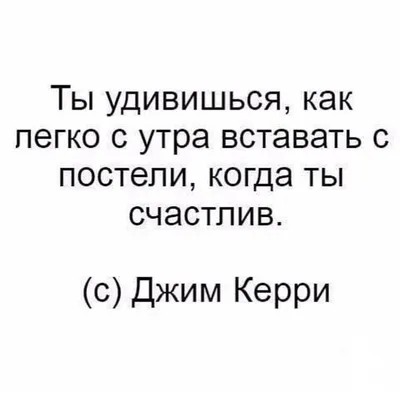 Ты удивишься, как легко с утра вставать с постели, когда ты счастлив.

(с) Джим Керри